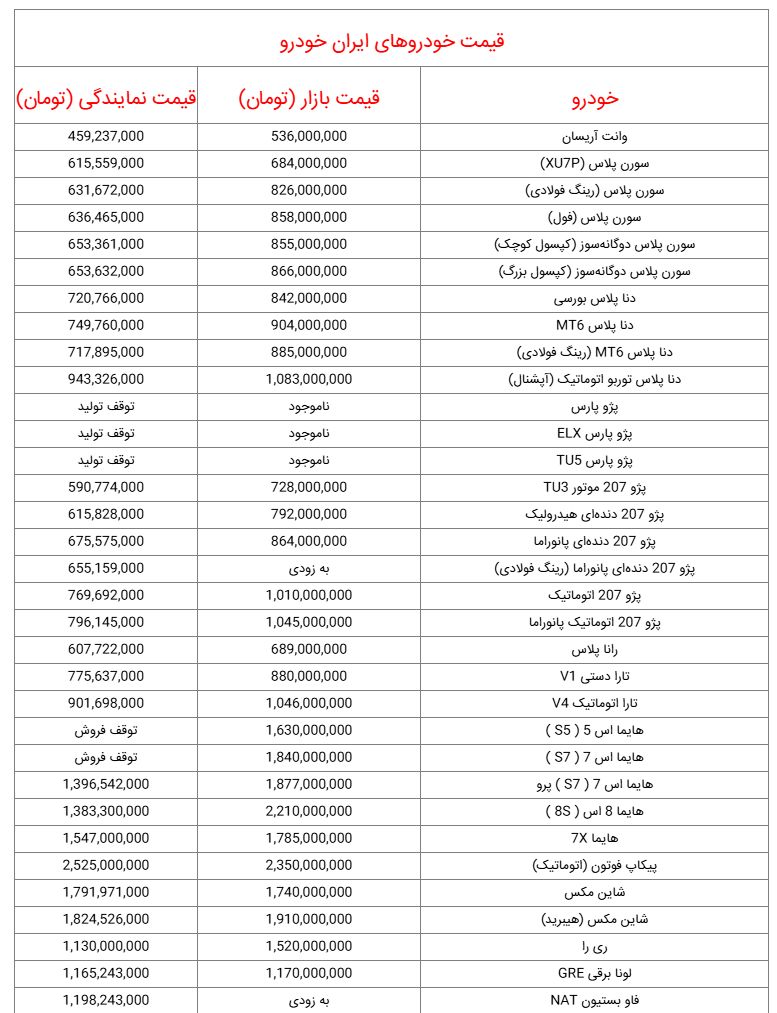 قیمت خودروهای ایران خودرو

| خودرو | قیمت بازار (تومان) | قیمت نمایندگی (تومان) |
|---|---|---|
| وانت آریسان | 536,000,000 | 459,237,000 |
| سورن پلاس (XU7P) | 684,000,000 | 615,559,000 |
| سورن پلاس (رینگ فولادی) | 826,000,000 | 631,672,000 |
| سورن پلاس (فول) | 858,000,000 | 636,465,000 |
| سورن پلاس دوگانه‌سوز (کپسول کوچک) | 855,000,000 | 653,361,000 |
| سورن پلاس دوگانه‌سوز (کپسول بزرگ) | 866,000,000 | 653,632,000 |
| دنا پلاس بورسی | 842,000,000 | 720,766,000 |
| دنا پلاس MT6 | 904,000,000 | 749,760,000 |
| دنا پلاس MT6 (رینگ فولادی) | 885,000,000 | 717,895,000 |
| دنا پلاس توربو اتوماتیک (آپشنال) | 1,083,000,000 | 943,326,000 |
| پژو پارس | ناموجود | توقف تولید |
| پژو پارس ELX | ناموجود | توقف تولید |
| پژو پارس TU5 | ناموجود | توقف تولید |
| پژو 207 موتور TU3 | 728,000,000 | 590,774,000 |
| پژو 207 دنده‌ای هیدرولیک | 792,000,000 | 615,828,000 |
| پژو 207 دنده‌ای پانوراما | 864,000,000 | 675,575,000 |
| پژو 207 دنده‌ای پانوراما (رینگ فولادی) | به زودی | 655,159,000 |
| پژو 207 اتوماتیک | 1,010,000,000 | 769,692,000 |
| پژو 207 اتوماتیک پانوراما | 1,045,000,000 | 796,145,000 |
| رانا پلاس | 689,000,000 | 607,722,000 |
| تارا دستی V1 | 880,000,000 | 775,637,000 |
| تارا اتوماتیک V4 | 1,046,000,000 | 901,698,000 |
| هایما اس 5 ( S5 ) | 1,630,000,000 | توقف فروش |
| هایما اس 7 ( S7 ) | 1,840,000,000 | توقف فروش |
| هایما اس 7 ( S7 ) پرو | 1,877,000,000 | 1,396,542,000 |
| هایما 8 اس ( 8S ) | 2,210,000,000 | 1,383,300,000 |
| هایما 7X | 1,785,000,000 | 1,547,000,000 |
| پیکاپ فوتون (اتوماتیک) | 2,350,000,000 | 2,525,000,000 |
| شاین مکس | 1,740,000,000 | 1,791,971,000 |
| شاین مکس (هیبرید) | 1,910,000,000 | 1,824,526,000 |
| ری را | 1,520,000,000 | 1,130,000,000 |
| لونا برقی GRE | 1,170,000,000 | 1,165,243,000 |
| فاو بستیون NAT | به زودی | 1,198,243,000 |